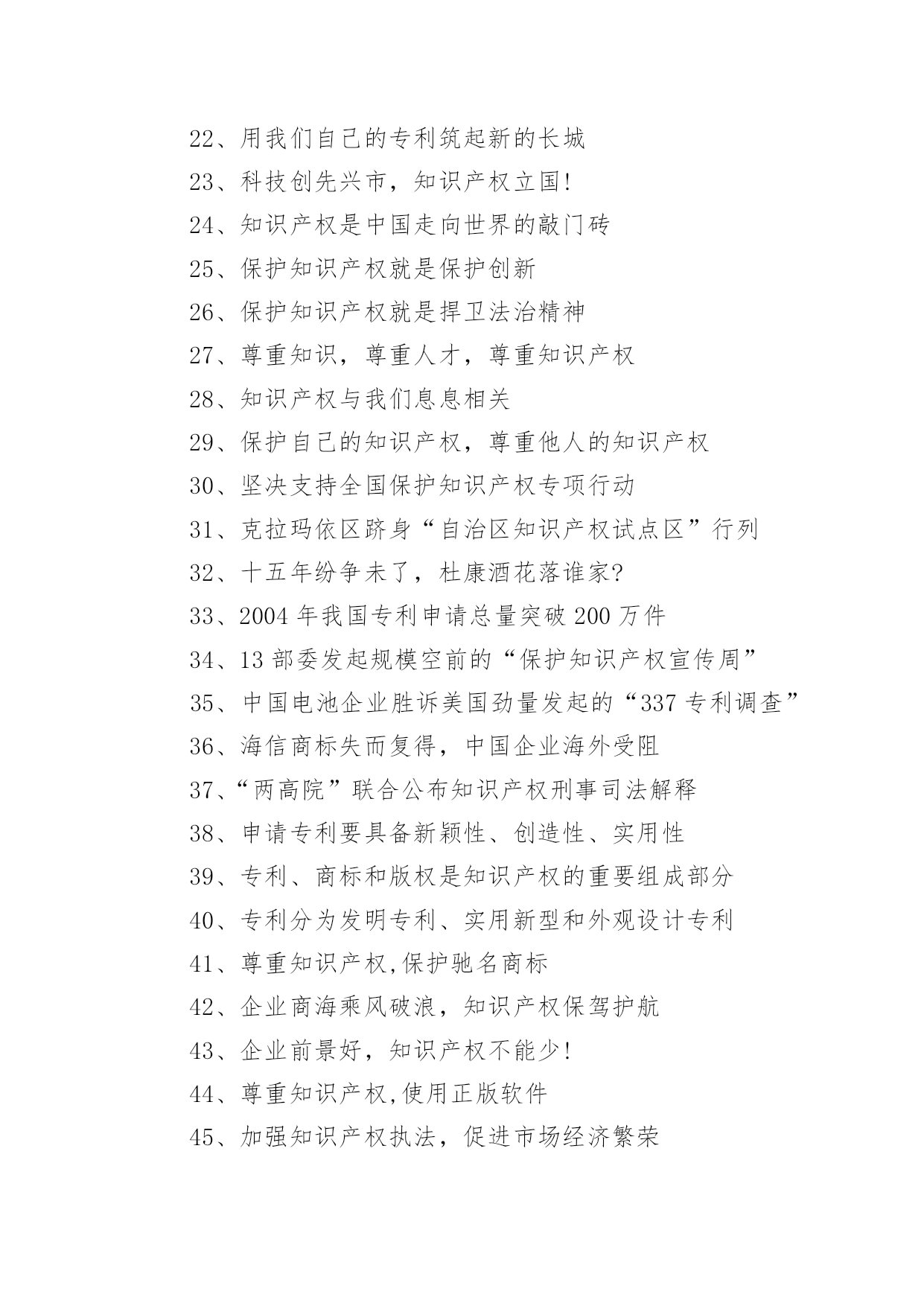 22、用我们自己的专利筑起新的长城

23、科技创先兴市，知识产权立国!

24、知识产权是中国走向世界的敲门砖

25、保护知识产权就是保护创新

26、保护知识产权就是捍卫法治精神

27、尊重知识，尊重人才，尊重知识产权

28、知识产权与我们息息相关

29、保护自己的知识产权，尊重他人的知识产权

30、坚决支持全国保护知识产权专项行动

31、克拉玛依区跻身“自治区知识产权试点区”行列

32、十五年纷争未了，杜康酒花落谁家?

33、2004 年我国专利申请总量突破 200 万件

34、13 部委发起规模空前的“保护知识产权宣传周”

35、中国电池企业胜诉美国劲量发起的“337 专利调查”

36、海信商标失而复得，中国企业海外受阻

37、“两高院”联合公布知识产权刑事司法解释

38、申请专利要具备新颖性、创造性、实用性

39、专利、商标和版权是知识产权的重要组成部分

40、专利分为发明专利、实用新型和外观设计专利

41、尊重知识产权,保护驰名商标

42、企业商海乘风破浪，知识产权保驾护航

43、企业前景好，知识产权不能少!

44、尊重知识产权,使用正版软件

45、加强知识产权执法，促进市场经济繁荣